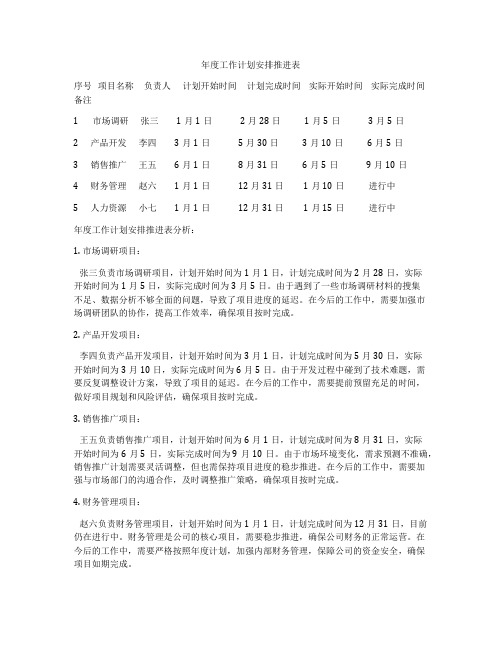 年度工作计划安排推进表

序号 项目名称 负责人 计划开始时间 计划完成时间 实际开始时间 实际完成时间 备注

1 市场调研 张三 1月1日 2月28日 1月5日 3月5日

2 产品开发 李四 3月1日 5月30日 3月10日 6月5日

3 销售推广 王五 6月1日 8月31日 6月5日 9月10日

4 财务管理 赵六 1月1日 12月31日 1月10日 进行中

5 人力资源 小七 1月1日 12月31日 1月15日 进行中

年度工作计划安排推进表分析：

1. 市场调研项目：

张三负责市场调研项目，计划开始时间为1月1日，计划完成时间为2月28日，实际开始时间为1月5日，实际完成时间为3月5日。由于遇到了一些市场调研材料的搜集不足、数据分析不够全面的问题，导致了项目进度的延迟。在今后的工作中，需要加强市场调研团队的协作，提高工作效率，确保项目按时完成。

2. 产品开发项目：

李四负责产品开发项目，计划开始时间为3月1日，计划完成时间为5月30日，实际开始时间为3月10日，实际完成时间为6月5日。由于开发过程中碰到了技术难题，需要反复调整设计方案，导致了项目的延迟。在今后的工作中，需要提前预留充足的时间，做好项目规划和风险评估，确保项目按时完成。

3. 销售推广项目：

王五负责销售推广项目，计划开始时间为6月1日，计划完成时间为8月31日，实际开始时间为6月5日，实际完成时间为9月10日。由于市场环境变化，需求预测不准确，销售推广计划需要灵活调整，但也需保持项目进度的稳步推进。在今后的工作中，需要加强与市场部门的沟通合作，及时调整推广策略，确保项目按时完成。

4. 财务管理项目：

赵六负责财务管理项目，计划开始时间为1月1日，计划完成时间为12月31日，目前仍在进行中。财务管理是公司的核心项目，需要稳步推进，确保公司财务的正常运营。在今后的工作中，需要严格按照年度计划，加强内部财务管理，保障公司的资金安全，确保项目如期完成。